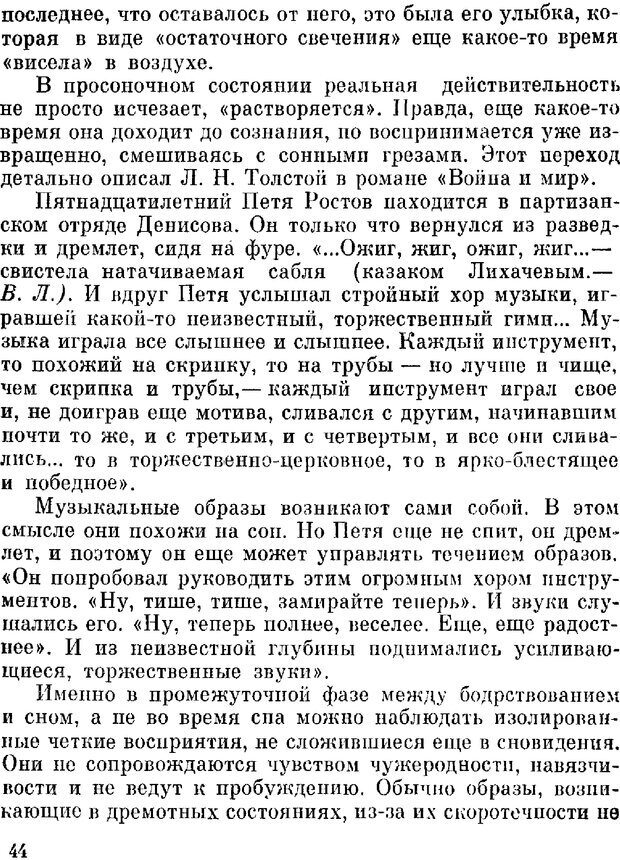 последнее, что оставалось от него, это была его улыбка, которая в виде «остаточного свечения» еще какое-то время «висела» в воздухе.

В просоночном состоянии реальная действительность не просто исчезает, «растворяется». Правда, еще какое-то время она доходит до сознания, но воспринимается уже извращенно, смешиваясь с сонными грезами. Этот переход детально описал Л. Н. Толстой в романе «Война и мир».

Пятнадцатилетний Петя Ростов находится в партизанском отряде Денисова. Он только что вернулся из разведки и дремлет, сидя на фуре. «...Ожиг, жиг, ожиг, жиг...— свистела натачиваемая сабля (казаком Лихачевым.— В. Л.). И вдруг Петя услышал стройный хор музыки, игравшей какой-то неизвестный, торжественный гимн... Музыка играла все слышнее и слышнее. Каждый инструмент, то похожий на скрипку, то на трубы — но лучше и чище, чем скрипка и трубы,— каждый инструмент играл свое и, не доиграв еще мотива, сливался с другим, начинавшим почти то же, и с третьим, и с четвертым, и все они сливались... то в торжественно-церковное, то в ярко-блестящее и победное».

Музыкальные образы возникают сами собой. В этом смысле они похожи на сон. Но Петя еще не спит, он дремлет, и поэтому он еще может управлять течением образов. «Он попробовал руководить этим огромным хором инструментов. «Ну, тише, тише, замирайте теперь». И звуки слушались его. «Ну, теперь полнее, веселее. Еще, еще радостнее». И из неизвестной глубины поднимались усиливающиеся, торжественные звуки».

Именно в промежуточной фазе между бодрствованием и сном, а не во время сна можно наблюдать изолированные четкие восприятия, не сложившиеся еще в сновидения. Они не сопровождаются чувством чужеродности, навязчивости и не ведут к пробуждению. Обычно образы, возникающие в дремотных состояниях, из-за их скоротечности не

44